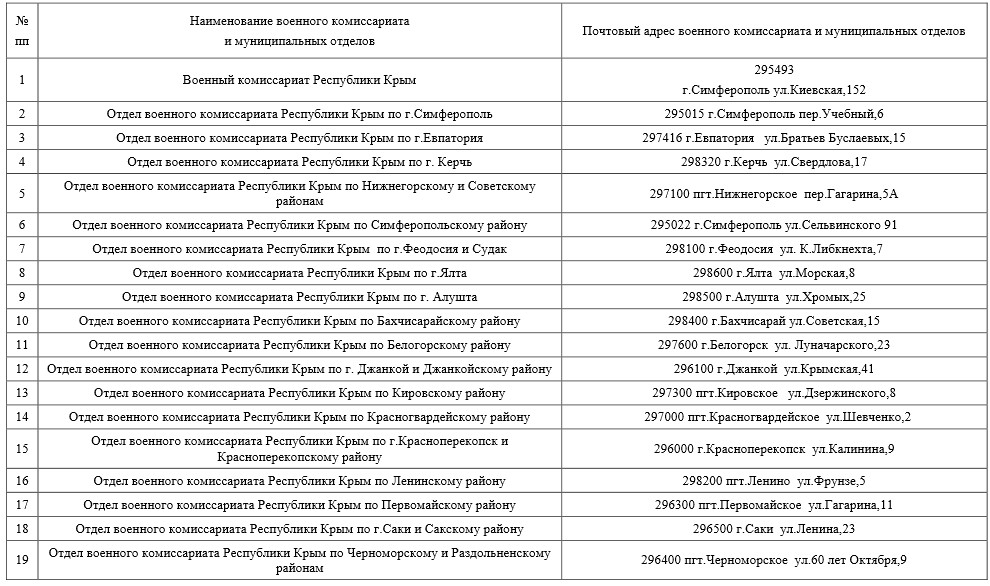 | № пп | Наименование военного комиссариата и муниципальных отделов | Почтовый адрес военного комиссариата и муниципальных отделов |
|---|---|---|
| 1 | Военный комиссариат Республики Крым | 295493 г.Симферополь ул.Киевская,152 |
| 2 | Отдел военного комиссариата Республики Крым по г.Симферополь | 295015 г.Симферополь пер.Учебный,6 |
| 3 | Отдел военного комиссариата Республики Крым по г.Евпатория | 297416 г.Евпатория ул.Братьев Буслаевых,15 |
| 4 | Отдел военного комиссариата Республики Крым по г. Керчь | 298320 г.Керчь ул.Свердлова,17 |
| 5 | Отдел военного комиссариата Республики Крым по Нижнегорскому и Советскому районам | 297100 пгт.Нижнегорское пер.Гагарина,5А |
| 6 | Отдел военного комиссариата Республики Крым по Симферопольскому району | 295022 г.Симферополь ул.Сельвинского 91 |
| 7 | Отдел военного комиссариата Республики Крым по г.Феодосия и Судак | 298100 г.Феодосия ул. К.Либкнехта,7 |
| 8 | Отдел военного комиссариата Республики Крым по г.Ялта | 298600 г.Ялта ул.Морская,8 |
| 9 | Отдел военного комиссариата Республики Крым по г. Алушта | 298500 г.Алушта ул.Хромых,25 |
| 10 | Отдел военного комиссариата Республики Крым по Бахчисарайскому району | 298400 г.Бахчисарай ул.Советская,15 |
| 11 | Отдел военного комиссариата Республики Крым по Белогорскому району | 297600 г.Белогорск ул. Луначарского,23 |
| 12 | Отдел военного комиссариата Республики Крым по г. Джанкой и Джанкойскому району | 296100 г.Джанкой ул.Крымская,41 |
| 13 | Отдел военного комиссариата Республики Крым по Кировскому району | 297300 пгт.Кировское ул.Дзержинского,8 |
| 14 | Отдел военного комиссариата Республики Крым по Красногвардейскому району | 297000 пгт.Красногвардейское ул.Шевченко,2 |
| 15 | Отдел военного комиссариата Республики Крым по г.Красноперекопск и Красноперекопскому району | 296000 г.Красноперекопск ул.Калинина,9 |
| 16 | Отдел военного комиссариата Республики Крым по Ленинскому району | 298200 пгт.Ленино ул.Фрунзе,5 |
| 17 | Отдел военного комиссариата Республики Крым по Первомайскому району | 296300 пгт.Первомайское ул.Гагарина,11 |
| 18 | Отдел военного комиссариата Республики Крым по г.Саки и Сакскому району | 296500 г.Саки ул.Ленина,23 |
| 19 | Отдел военного комиссариата Республики Крым по Черноморскому и Раздольненскому районам | 296400 пгт.Черноморское ул.60 лет Октября,9 |